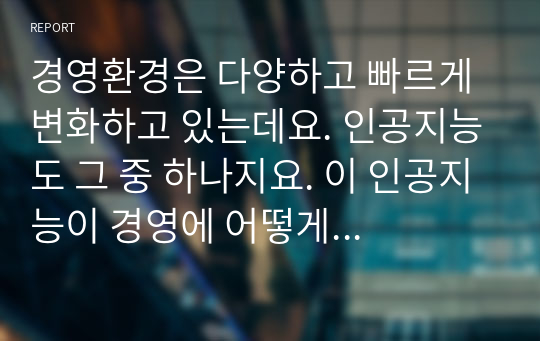 REPORT

경영환경은 다양하고 빠르게 변화하고 있는데요. 인공지능도 그 중 하나지요. 이 인공지능이 경영에 어떻게...